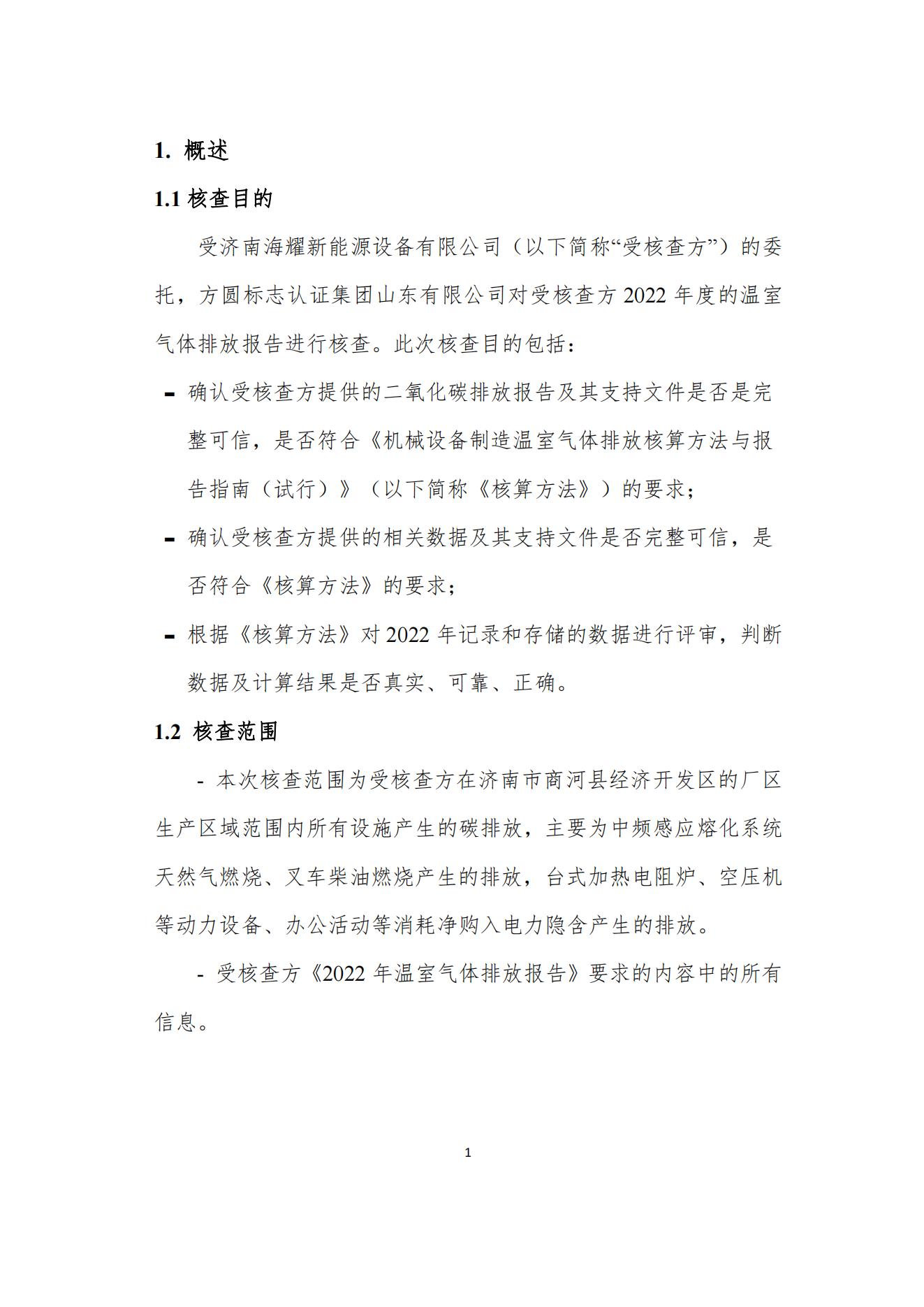 1. 概述

1.1 核查目的

受济南海耀新能源设备有限公司（以下简称“受核查方”）的委托，方圆标志认证集团山东有限公司对受核查方 2022 年度的温室气体排放报告进行核查。此次核查目的包括：

- 确认受核查方提供的二氧化碳排放报告及其支持文件是否是完整可信，是否符合《机械设备制造温室气体排放核算方法与报告指南（试行）》（以下简称《核算方法》）的要求；

- 确认受核查方提供的相关数据及其支持文件是否完整可信，是否符合《核算方法》的要求；

- 根据《核算方法》对 2022 年记录和存储的数据进行评审，判断数据及计算结果是否真实、可靠、正确。

1.2 核查范围

- 本次核查范围为受核查方在济南市商河县经济开发区的厂区生产区域范围内所有设施产生的碳排放，主要为中频感应熔化系统天然气燃烧、叉车柴油燃烧产生的排放，台式加热电阻炉、空压机等动力设备、办公活动等消耗净购入电力隐含产生的排放。

- 受核查方《2022 年温室气体排放报告》要求的内容中的所有信息。

1